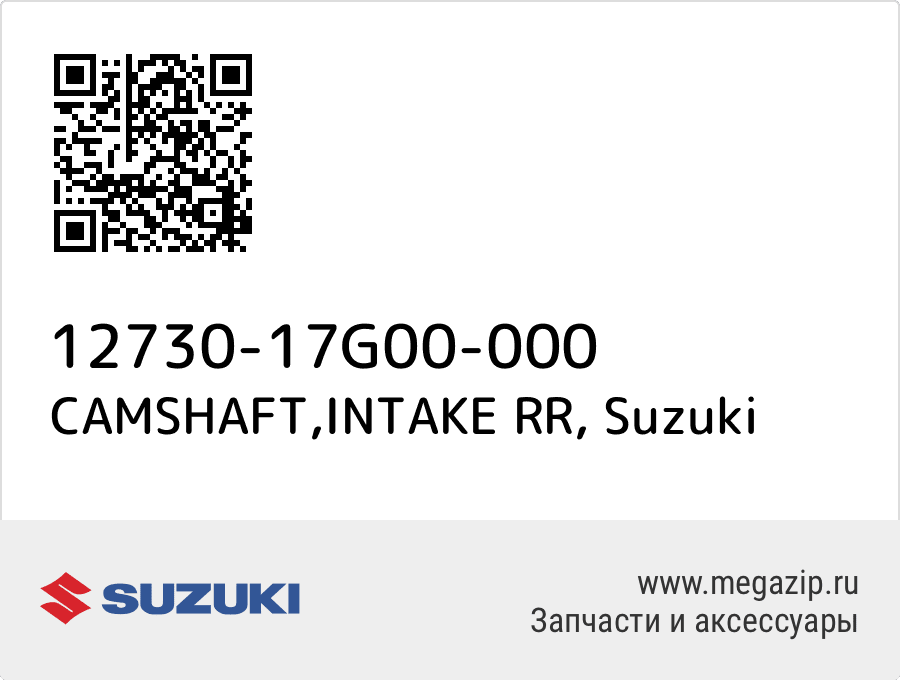 12730-17G00-000
CAMSHAFT,INTAKE RR, Suzuki

SUZUKI

www.megazip.ru
Запчасти и аксессуары